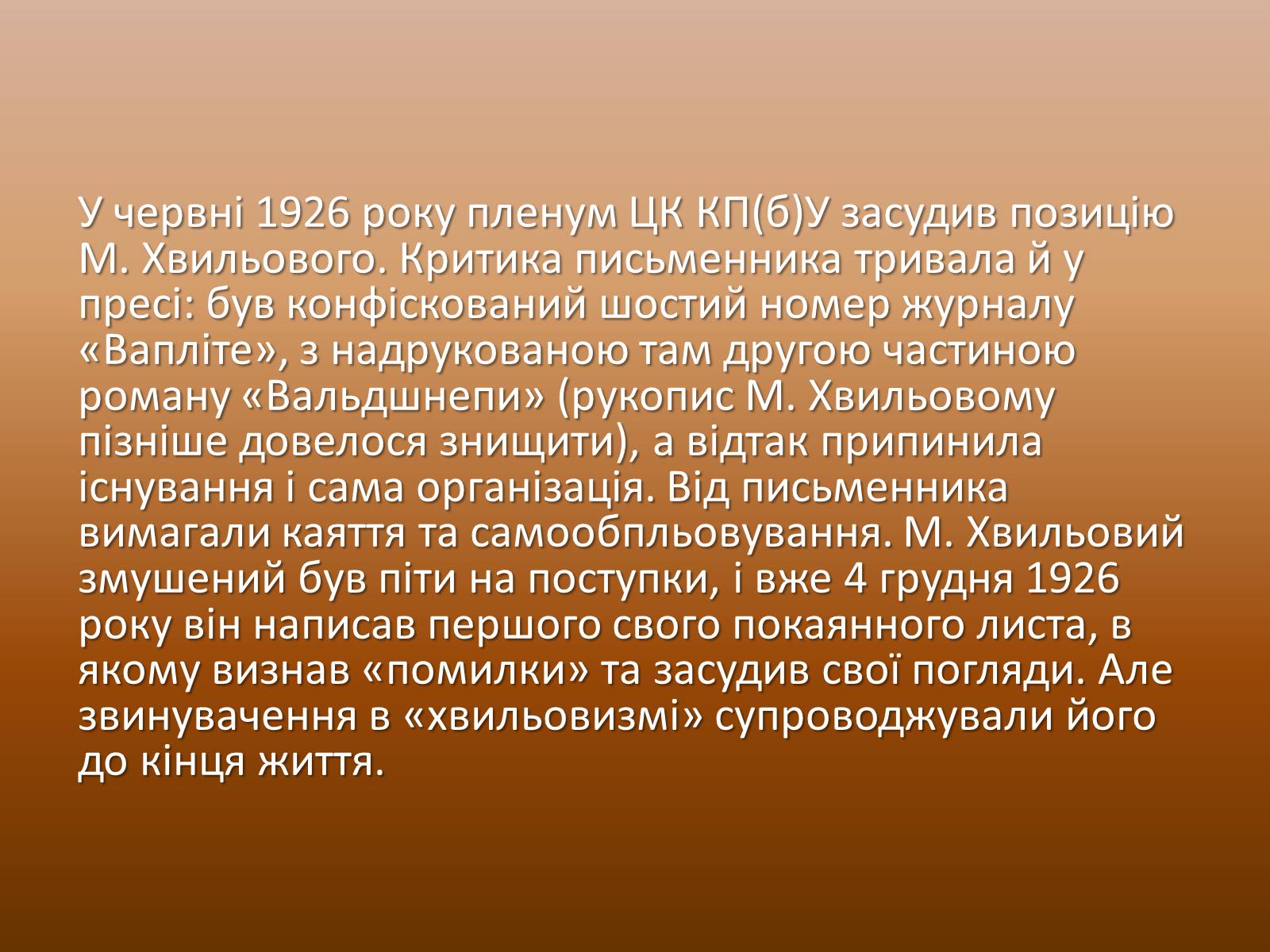 У червні 1926 року пленум ЦК КП(б)У засудив позицію М. Хвильового. Критика письменника тривала й у пресі: був конфіскований шостий номер журналу «Вапліте», з надрукованою там другою частиною роману «Вальдшнепи» (рукопис М. Хвильовому пізніше довелося знищити), а відтак припинила існування і сама організація. Від письменника вимагали каяття та самообпльовування. М. Хвильовий змушений був піти на поступки, і вже 4 грудня 1926 року він написав першого свого покаянного листа, в якому визнав «помилки» та засудив свої погляди. Але звинувачення в «хвильовизмі» супроводжували його до кінця життя.